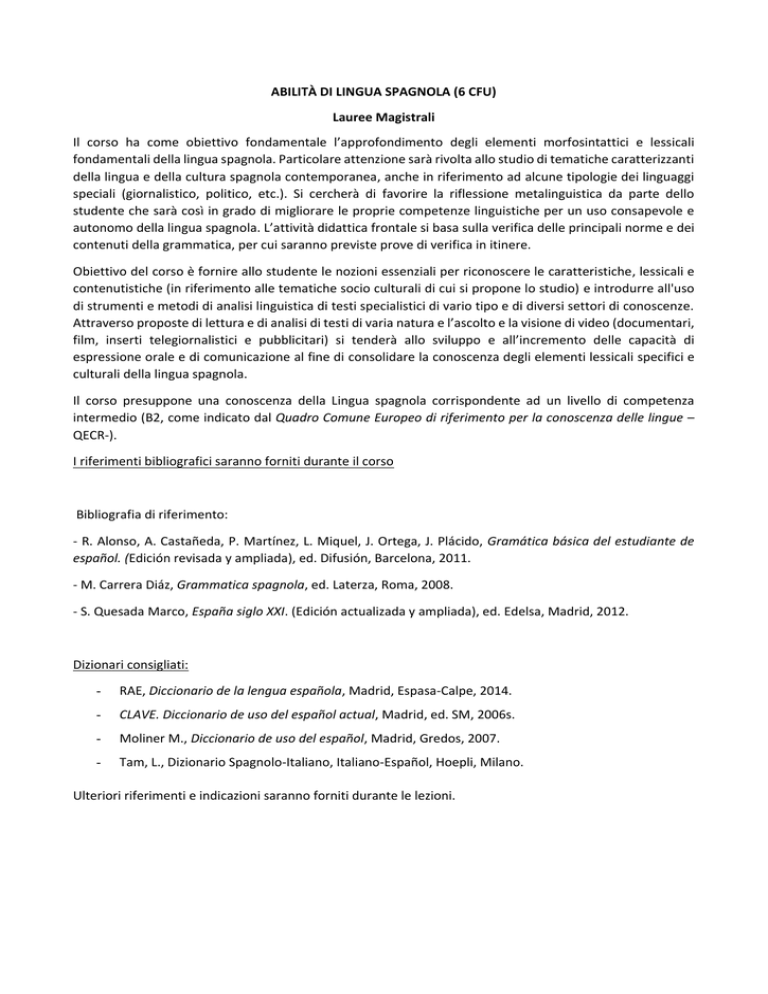 ABILITÀ DI LINGUA SPAGNOLA (6 CFU)

Lauree Magistrali

Il corso ha come obiettivo fondamentale l'approfondimento degli elementi morfosintattici e lessicali fondamentali della lingua spagnola. Particolare attenzione sarà rivolta allo studio di tematiche caratterizzanti della lingua e della cultura spagnola contemporanea, anche in riferimento ad alcune tipologie dei linguaggi speciali (giornalistico, politico, etc.). Si cercherà di favorire la riflessione metalinguistica da parte dello studente che sarà così in grado di migliorare le proprie competenze linguistiche per un uso consapevole e autonomo della lingua spagnola. L'attività didattica frontale si basa sulla verifica delle principali norme e dei contenuti della grammatica, per cui saranno previste prove di verifica in itinere.

Obiettivo del corso è fornire allo studente le nozioni essenziali per riconoscere le caratteristiche, lessicali e contenutistiche (in riferimento alle tematiche socio culturali di cui si propone lo studio) e introdurre all'uso di strumenti e metodi di analisi linguistica di testi specialistici di vario tipo e di diversi settori di conoscenze. Attraverso proposte di lettura e di analisi di testi di varia natura e l'ascolto e la visione di video (documentari, film, inserti telegiornalistici e pubblicitari) si tenderà allo sviluppo e all'incremento delle capacità di espressione orale e di comunicazione al fine di consolidare la conoscenza degli elementi lessicali specifici e culturali della lingua spagnola.

Il corso presuppone una conoscenza della Lingua spagnola corrispondente ad un livello di competenza intermedio (B2, come indicato dal Quadro Comune Europeo di riferimento per la conoscenza delle lingue – QECR-).

I riferimenti bibliografici saranno forniti durante il corso

Bibliografia di riferimento:

- R. Alonso, A. Castañeda, P. Martínez, L. Miquel, J. Ortega, J. Plácido, Gramática básica del estudiante de español. (Edición revisada y ampliada), ed. Difusión, Barcelona, 2011.

- M. Carrera Diáz, Grammatica spagnola, ed. Laterza, Roma, 2008.

- S. Quesada Marco, España siglo XXI. (Edición actualizada y ampliada), ed. Edelsa, Madrid, 2012.

Dizionari consigliati:

- RAE, Diccionario de la lengua española, Madrid, Espasa-Calpe, 2014.
- CLAVE. Diccionario de uso del español actual, Madrid, ed. SM, 2006s.
- Moliner M., Diccionario de uso del español, Madrid, Gredos, 2007.
- Tam, L., Dizionario Spagnolo-Italiano, Italiano-Español, Hoepli, Milano.

Ulteriori riferimenti e indicazioni saranno forniti durante le lezioni.